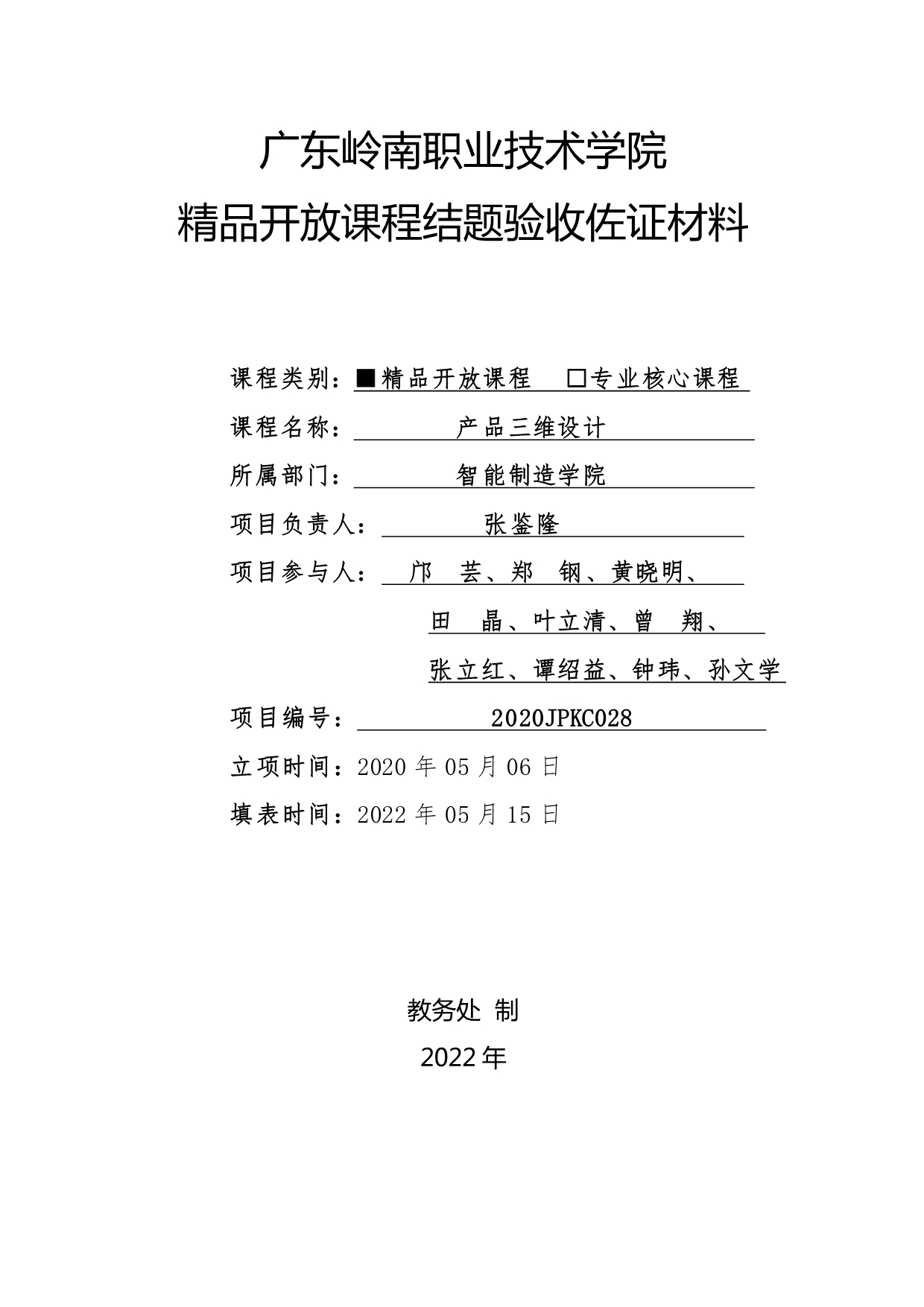 广东岭南职业技术学院
精品开放课程结题验收佐证材料

课程类别：■精品开放课程 □专业核心课程

课程名称：产品三维设计

所属部门：智能制造学院

项目负责人：张鉴隆

项目参与人：邝 芸、郑 钢、黄晓明、
田 晶、叶立清、曾 翔、
张立红、谭绍益、钟玮、孙文学

项目编号：2020JPKC028

立项时间：2020 年 05 月 06 日

填表时间：2022 年 05 月 15 日

教务处 制

2022 年